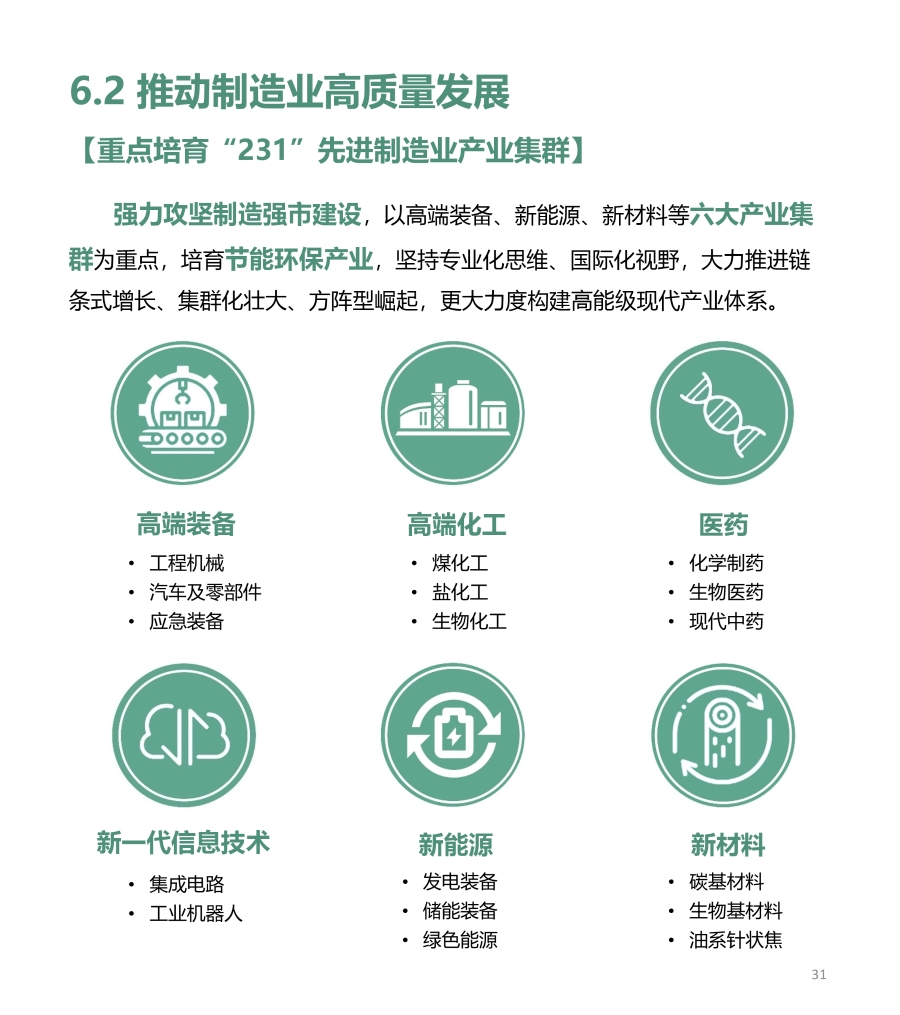 6.2 推动制造业高质量发展

【重点培育“231”先进制造业产业集群】

强力攻坚制造强市建设，以高端装备、新能源、新材料等六大产业集群为重点，培育节能环保产业，坚持专业化思维、国际化视野，大力推进链条式增长、集群化壮大、方阵型崛起，更大力度构建高能级现代产业体系。

高端装备
• 工程机械
• 汽车及零部件
• 应急装备

高端化工
• 煤化工
• 盐化工
• 生物化工

医药
• 化学制药
• 生物医药
• 现代中药

新一代信息技术
• 集成电路
• 工业机器人

新能源
• 发电装备
• 储能装备
• 绿色能源

新材料
• 碳基材料
• 生物基材料
• 油系针状焦

31